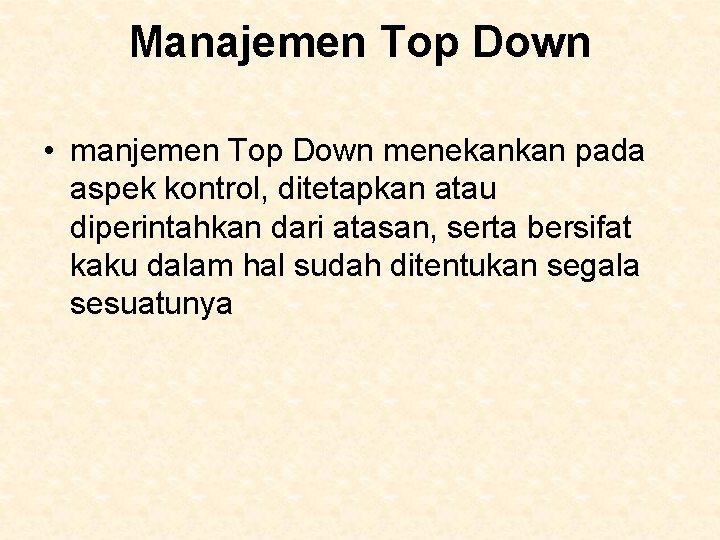 Manajemen Top Down

• manjemen Top Down menekankan pada aspek kontrol, ditetapkan atau diperintahkan dari atasan, serta bersifat kaku dalam hal sudah ditentukan segala sesuatunya